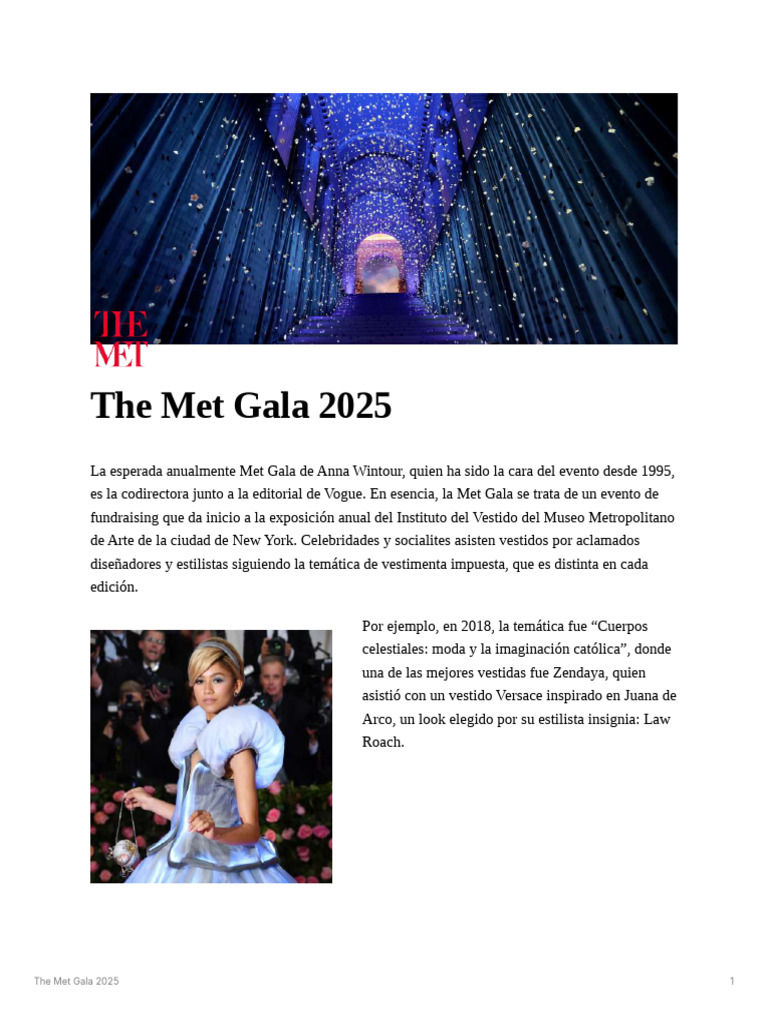 THE MET

The Met Gala 2025

La esperada anualmente Met Gala de Anna Wintour, quien ha sido la cara del evento desde 1995, es la codirectora junto a la editorial de Vogue. En esencia, la Met Gala se trata de un evento de fundraising que da inicio a la exposición anual del Instituto del Vestido del Museo Metropolitano de Arte de la ciudad de New York. Celebridades y socialites asisten vestidos por aclamados diseñadores y estilistas siguiendo la temática de vestimenta impuesta, que es distinta en cada edición.

Por ejemplo, en 2018, la temática fue “Cuerpos celestiales: moda y la imaginación católica”, donde una de las mejores vestidas fue Zendaya, quien asistió con un vestido Versace inspirado en Juana de Arco, un look elegido por su estilista insignia: Law Roach.

The Met Gala 2025

1